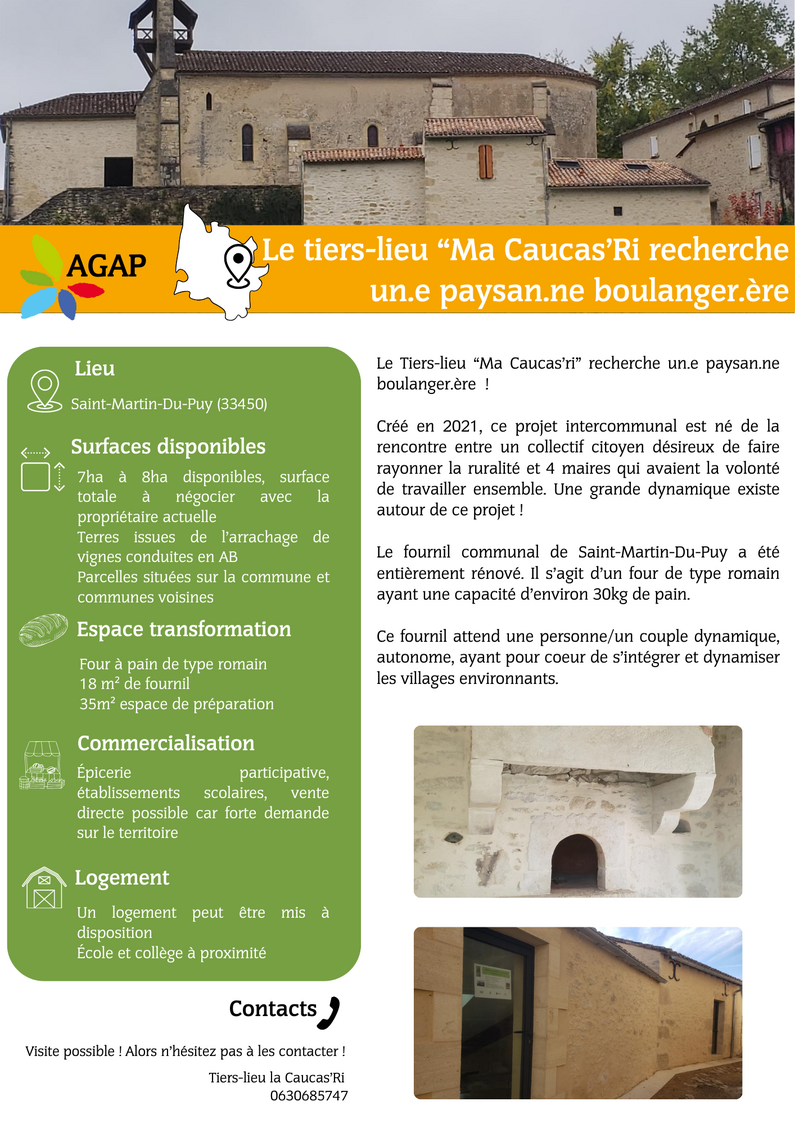 AGAP

Le tiers-lieu "Ma Caucas'Ri recherche un.e paysan.ne boulanger.ère

Lieu

Saint-Martin-Du-Puy (33450)

Surfaces disponibles

7ha à 8ha disponibles, surface totale à négocier avec la propriétaire actuelle
Terres issues de l'arrachage de vignes conduites en AB
Parcelles situées sur la commune et communes voisines

Espace transformation

Four à pain de type romain
18 m² de fournil
35m² espace de préparation

Commercialisation

Épicerie participative, établissements scolaires, vente directe possible car forte demande sur le territoire

Logement

Un logement peut être mis à disposition
École et collège à proximité

Contacts

Visite possible ! Alors n'hésitez pas à les contacter !

Tiers-lieu la Caucas'Ri
0630685747

Le Tiers-lieu "Ma Caucas'ri" recherche un.e paysan.ne boulanger.ère !

Créé en 2021, ce projet intercommunal est né de la rencontre entre un collectif citoyen désireux de faire rayonner la ruralité et 4 maires qui avaient la volonté de travailler ensemble. Une grande dynamique existe autour de ce projet !

Le fournil communal de Saint-Martin-Du-Puy a été entièrement rénové. Il s'agit d'un four de type romain ayant une capacité d'environ 30kg de pain.

Ce fournil attend une personne/un couple dynamique, autonome, ayant pour coeur de s'intégrer et dynamiser les villages environnants.